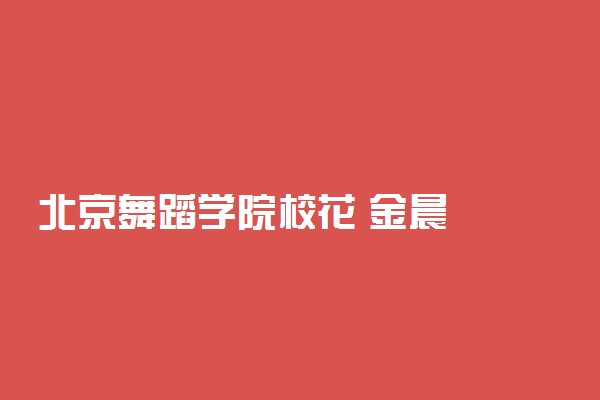 北京舞蹈学院校花 金晨